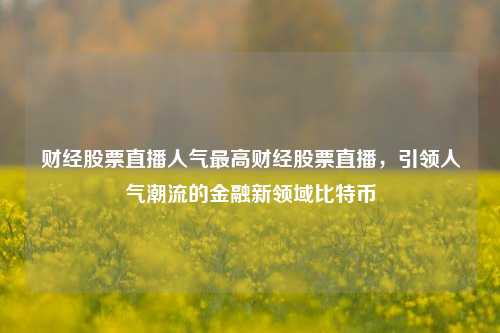 财经股票直播人气最高财经股票直播，引领人气潮流的金融新领域比特币